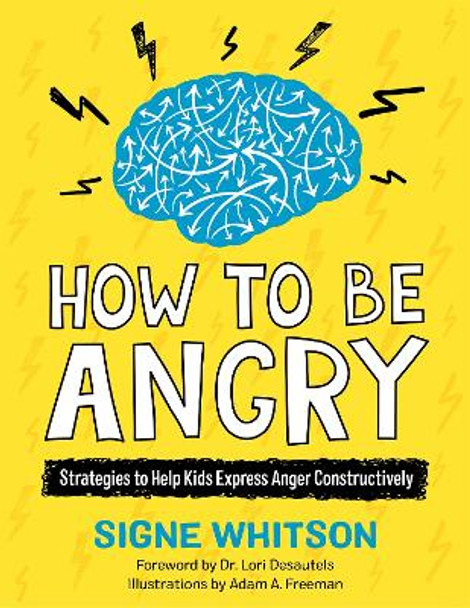 HOW TO BE ANGRY

Strategies to Help Kids Express Anger Constructively

SIGNE WHITSON

Foreword by Dr. Lori Desautels
Illustrations by Adam A. Freeman